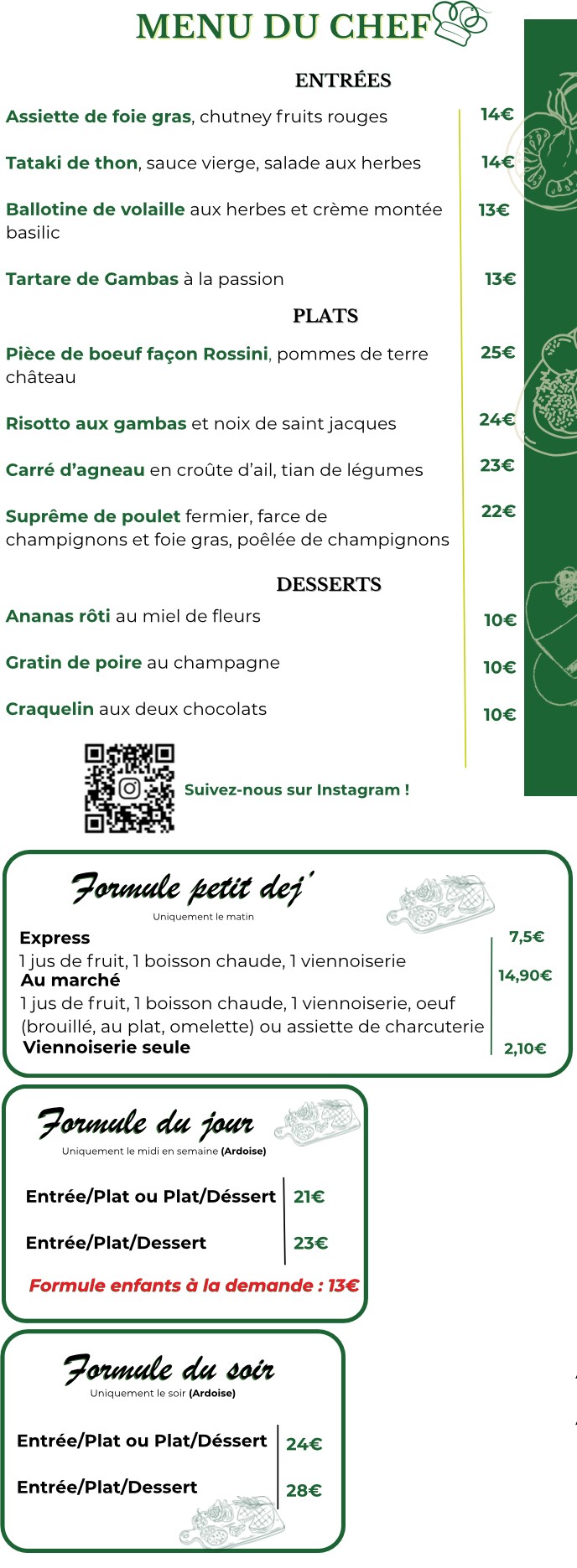 MENU DU CHEF

ENTRÉES

Assiette de foie gras, chutney fruits rouges 14€

Tataki de thon, sauce vierge, salade aux herbes 14€

Ballotine de volaille aux herbes et crème montée basilic 13€

Tartare de Gambas à la passion 13€

PLATS

Pièce de boeuf façon Rossini, pommes de terre château 25€

Risotto aux gambas et noix de saint jacques 24€

Carré d'agneau en croûte d'ail, tian de légumes 23€

Suprême de poulet fermier, farce de champignons et foie gras, poêlée de champignons 22€

DESSERTS

Ananas rôti au miel de fleurs 10€

Gratin de poire au champagne 10€

Craquelin aux deux chocolats 10€

Suivez-nous sur Instagram !

Formule petit dej'
Uniquement le matin

Express 7,5€
1 jus de fruit, 1 boisson chaude, 1 viennoiserie
Au marché 14,90€
1 jus de fruit, 1 boisson chaude, 1 viennoiserie, oeuf (brouillé, au plat, omelette) ou assiette de charcuterie
Viennoiserie seule 2,10€

Formule du jour
Uniquement le midi en semaine (Ardoise)

Entrée/Plat ou Plat/Déssert 21€

Entrée/Plat/Dessert 23€

Formule enfants à la demande : 13€

Formule du soir
Uniquement le soir (Ardoise)

Entrée/Plat ou Plat/Déssert 24€

Entrée/Plat/Dessert 28€